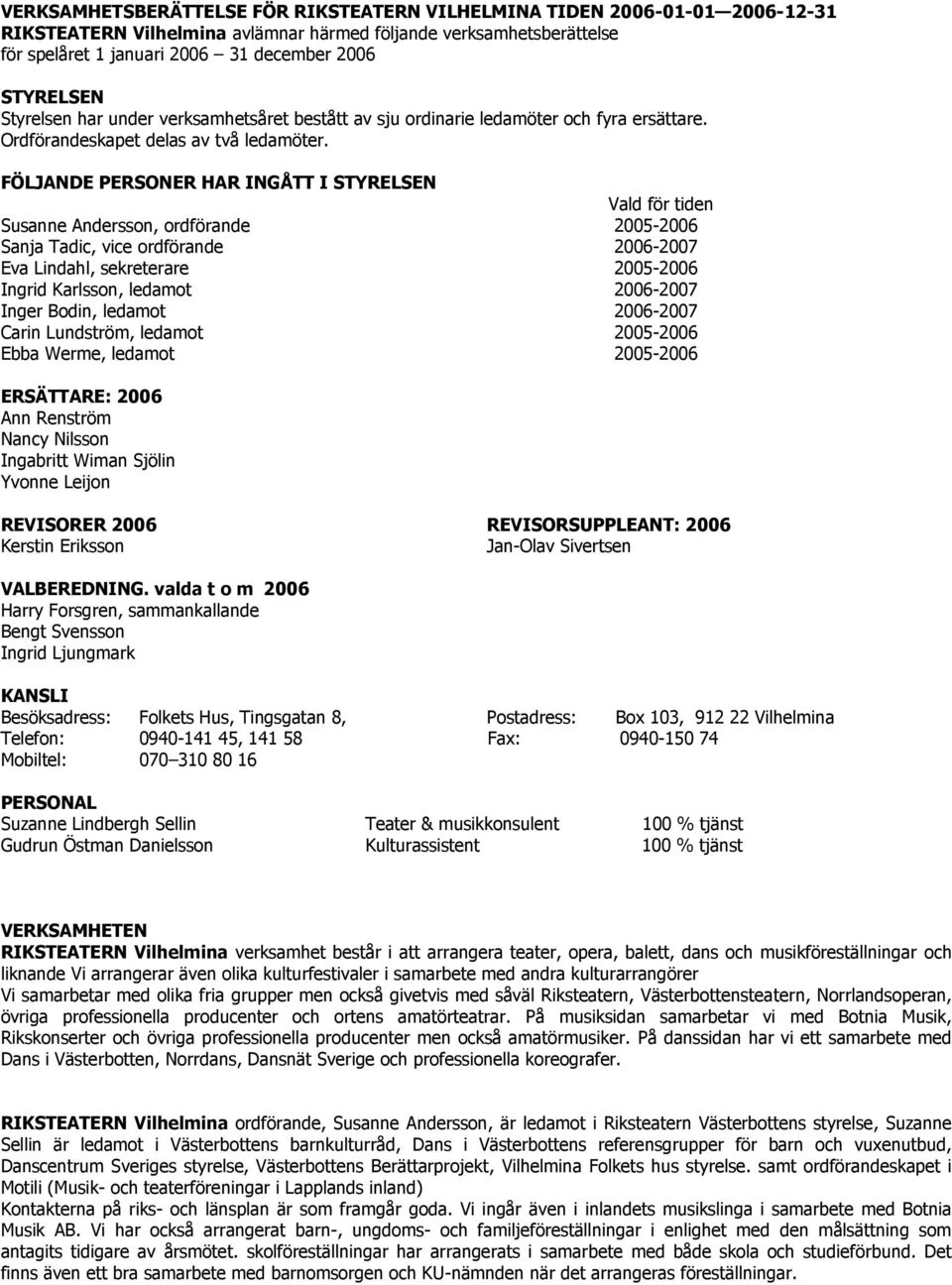 VERKSAMHETSBERÄTTELSE FÖR RIKSTEATERN VILHELMINA TIDEN 2006-01-01—2006-12-31
RIKSTEATERN Vilhelmina avlämnar härmed följande verksamhetsberättelse för spelåret 1 januari 2006 – 31 december 2006

STYRELSEN
Styrelsen har under verksamhetsåret bestått av sju ordinarie ledamöter och fyra ersättare. Ordförandeskapet delas av två ledamöter.

FÖLJANDE PERSONER HAR INGÅTT I STYRELSEN

| | Vald för tiden |
|---|---|
| Susanne Andersson, ordförande | 2005-2006 |
| Sanja Tadic, vice ordförande | 2006-2007 |
| Eva Lindahl, sekreterare | 2005-2006 |
| Ingrid Karlsson, ledamot | 2006-2007 |
| Inger Bodin, ledamot | 2006-2007 |
| Carin Lundström, ledamot | 2005-2006 |
| Ebba Werme, ledamot | 2005-2006 |

ERSÄTTARE: 2006
Ann Renström
Nancy Nilsson
Ingabritt Wiman Sjölin
Yvonne Leijon

REVISORER 2006
Kerstin Eriksson

REVISORSUPPLEANT: 2006
Jan-Olav Sivertsen

VALBEREDNING. valda t o m 2006
Harry Forsgren, sammankallande
Bengt Svensson
Ingrid Ljungmark

KANSLI
Besöksadress: Folkets Hus, Tingsgatan 8,
Postadress: Box 103, 912 22 Vilhelmina
Telefon: 0940-141 45, 141 58
Fax: 0940-150 74
Mobiltel: 070–310 80 16

PERSONAL
| Suzanne Lindbergh Sellin | Teater & musikkonsulent | 100 % tjänst |
|---|---|---|
| Gudrun Östman Danielsson | Kulturassistent | 100 % tjänst |

VERKSAMHETEN
RIKSTEATERN Vilhelmina verksamhet består i att arrangera teater, opera, balett, dans och musikföreställningar och liknande Vi arrangerar även olika kulturfestivaler i samarbete med andra kulturarrangörer
Vi samarbetar med olika fria grupper men också givetvis med såväl Riksteatern, Västerbottensteatern, Norrlandsoperan, övriga professionella producenter och ortens amatörteatrar. På musiksidan samarbetar vi med Botnia Musik, Rikskonserter och övriga professionella producenter men också amatörmusiker. På danssidan har vi ett samarbete med Dans i Västerbotten, Norrdans, Dansnät Sverige och professionella koreografer.

RIKSTEATERN Vilhelmina ordförande, Susanne Andersson, är ledamot i Riksteatern Västerbottens styrelse, Suzanne Sellin är ledamot i Västerbottens barnkulturråd, Dans i Västerbottens referensgrupper för barn och vuxenutbud, Danscentrum Sveriges styrelse, Västerbottens Berättarprojekt, Vilhelmina Folkets hus styrelse. samt ordförandeskapet i Motili (Musik- och teaterföreningar i Lapplands inland)
Kontakterna på riks- och länsplan är som framgår goda. Vi ingår även i inlandets musikslinga i samarbete med Botnia Musik AB. Vi har också arrangerat barn-, ungdoms- och familjeföreställningar i enlighet med den målsättning som antagits tidigare av årsmötet. skolföreställningar har arrangerats i samarbete med både skola och studieförbund. Det finns även ett bra samarbete med barnomsorgen och KU-nämnden när det arrangeras föreställningar.